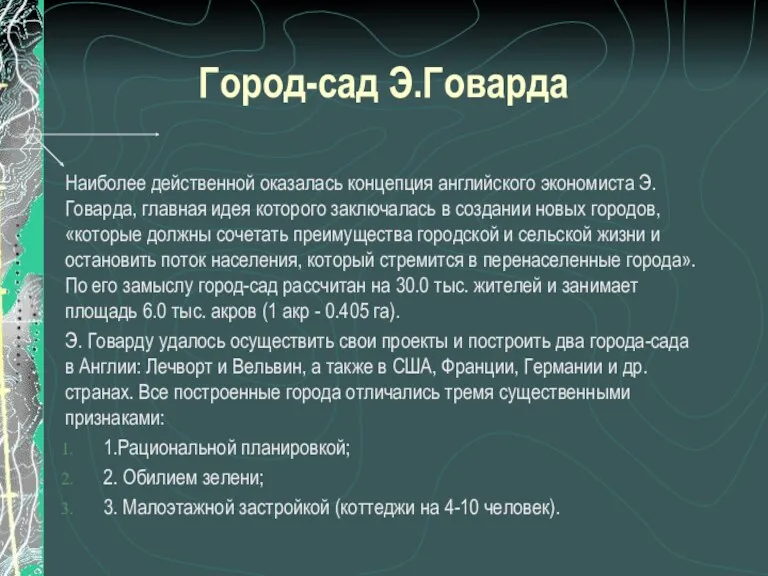 Город-сад Э.Говарда

Наиболее действенной оказалась концепция английского экономиста Э. Говарда, главная идея которого заключалась в создании новых городов, «которые должны сочетать преимущества городской и сельской жизни и остановить поток населения, который стремится в перенаселенные города». По его замыслу город-сад рассчитан на 30.0 тыс. жителей и занимает площадь 6.0 тыс. акров (1 акр - 0.405 га).

Э. Говарду удалось осуществить свои проекты и построить два города-сада в Англии: Лечворт и Вельвин, а также в США, Франции, Германии и др. странах. Все построенные города отличались тремя существенными признаками:

1. 1.Рациональной планировкой;
2. 2. Обилием зелени;
3. 3. Малоэтажной застройкой (коттеджи на 4-10 человек).